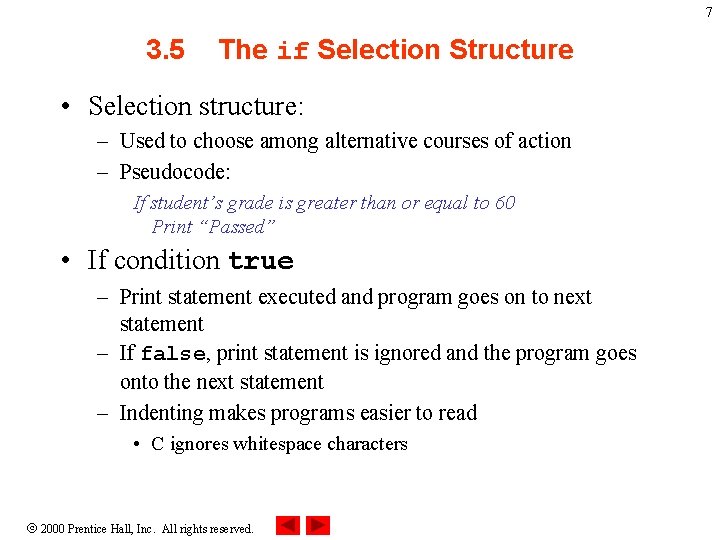 7

3.5 The if Selection Structure

• Selection structure:
– Used to choose among alternative courses of action
– Pseudocode:
If student's grade is greater than or equal to 60
Print "Passed"

• If condition true
– Print statement executed and program goes on to next statement
– If false, print statement is ignored and the program goes onto the next statement
– Indenting makes programs easier to read
• C ignores whitespace characters

© 2000 Prentice Hall, Inc. All rights reserved.